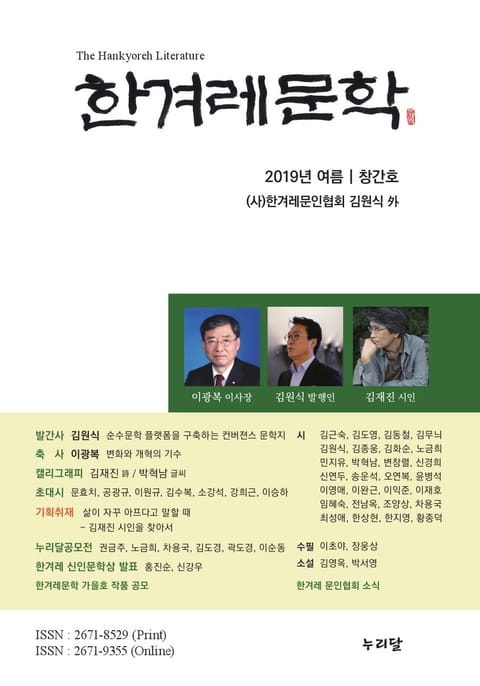 The Hankyoreh Literature

한겨레문학

2019년 여름 | 창간호

(사)한겨레문인협회 김원식 外

이광복 이사장　김원식 발행인　김재진 시인

발간사 김원식 순수문학 플랫폼을 구축하는 컨버전스 문학지
축 사 이광복 변화와 개혁의 기수
캘리그래피 김재진 詩 / 박혁남 글씨
초대시 문효치, 공광규, 이원규, 김수복, 소강석, 강희근, 이승하
기획취재 삶이 자꾸 아프다고 말할 때
– 김재진 시인을 찾아서
누리달공모전 권금주, 노금희, 차용국, 김도경, 곽도경, 이순동
한겨레 신인문학상 발표 홍진순, 신강우
한겨레문학 가을호 작품 공모

시 김근숙, 김도영, 김동철, 김무늬
김원식, 김종웅, 김화순, 노금희
민지유, 박혁남, 변창렬, 신경희
신연두, 송운석, 오연복, 윤병석
이영애, 이완근, 이익준, 이재호
임혜숙, 전남옥, 조양상, 차용국
최성애, 한상현, 한지영, 황종덕
수필 이초야, 장웅상
소설 김영옥, 박서영
한겨레 문인협회 소식

ISSN : 2671-8529 (Print)
ISSN : 2671-9355 (Online)

누리달